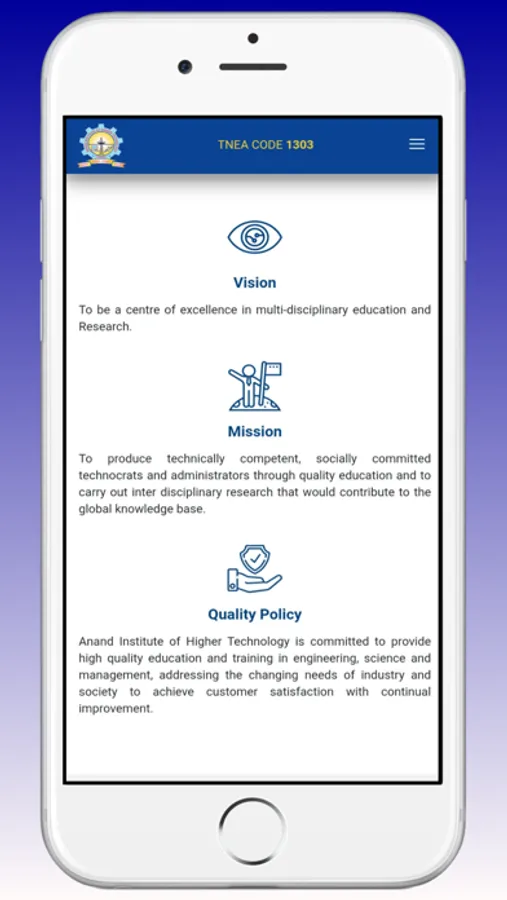 TNEA CODE 1303

Vision

To be a centre of excellence in multi-disciplinary education and Research.

Mission

To produce technically competent, socially committed technocrats and administrators through quality education and to carry out inter disciplinary research that would contribute to the global knowledge base.

Quality Policy

Anand Institute of Higher Technology is committed to provide high quality education and training in engineering, science and management, addressing the changing needs of industry and society to achieve customer satisfaction with continual improvement.